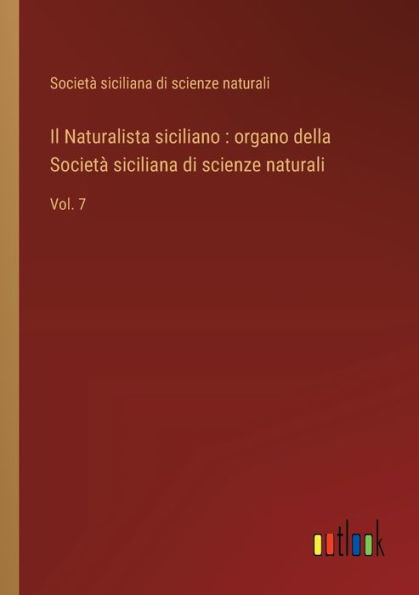 Società siciliana di scienze naturali

Il Naturalista siciliano : organo della Società siciliana di scienze naturali

Vol. 7

outlook